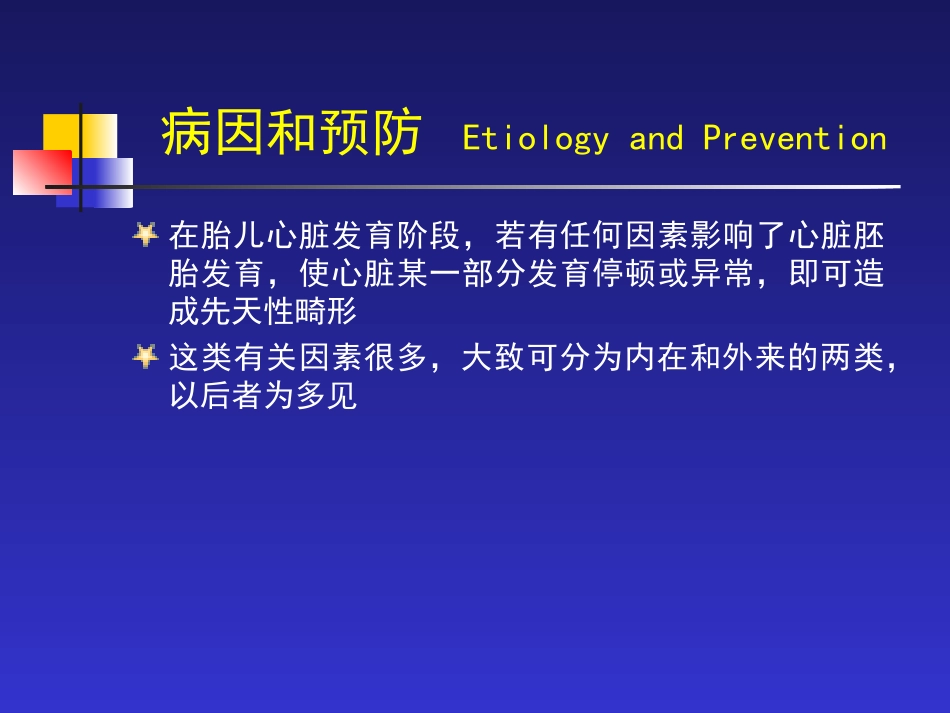 病因和预防 Etiology and Prevention

在胎儿心脏发育阶段，若有任何因素影响了心脏胚胎发育，使心脏某一部分发育停顿或异常，即可造成先天性畸形

这类有关因素很多，大致可分为内在和外来的两类，以后者为多见